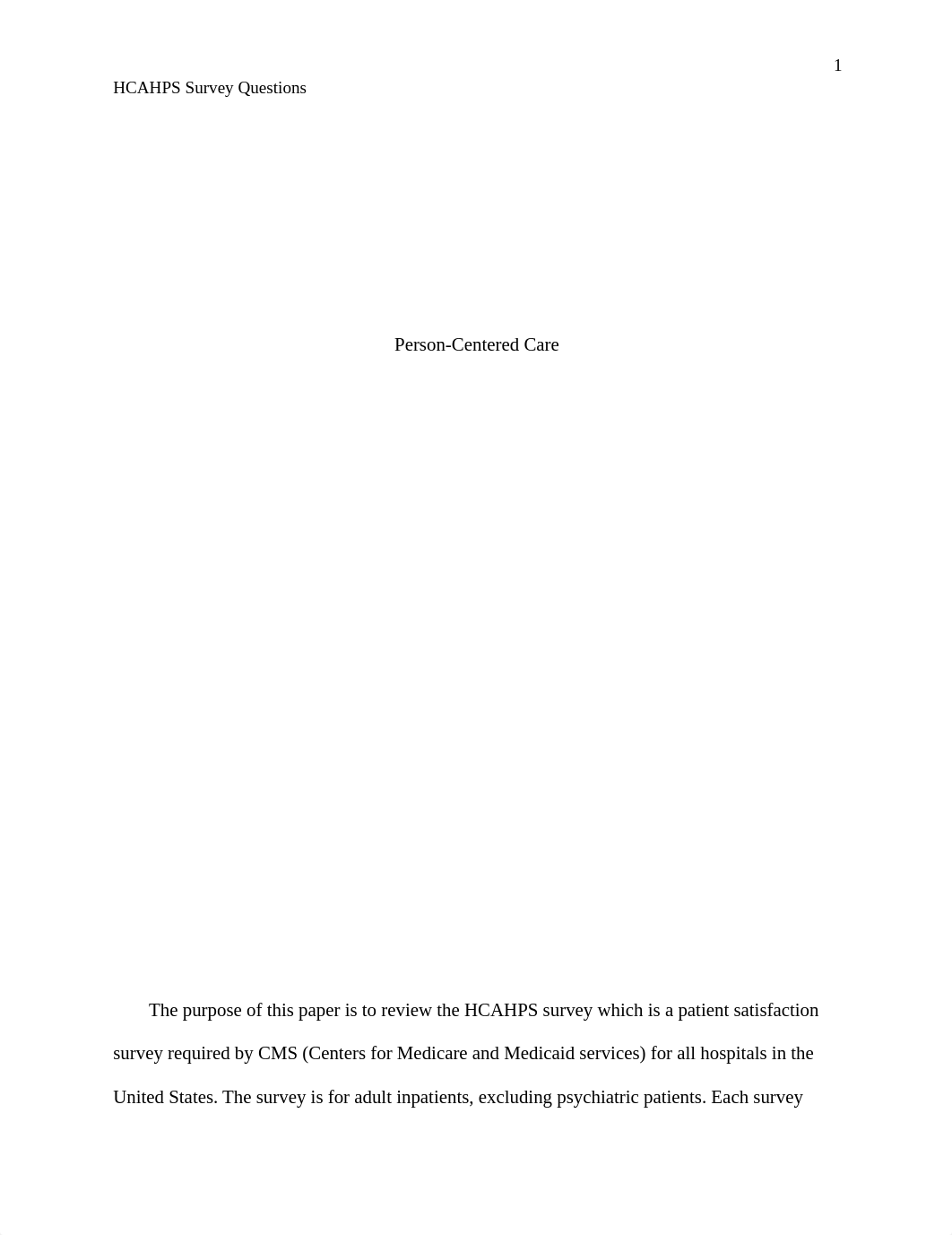 1

HCAHPS Survey Questions

Person-Centered Care

The purpose of this paper is to review the HCAHPS survey which is a patient satisfaction survey required by CMS (Centers for Medicare and Medicaid services) for all hospitals in the United States. The survey is for adult inpatients, excluding psychiatric patients. Each survey